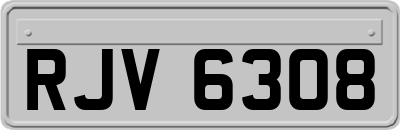 RJV 6308